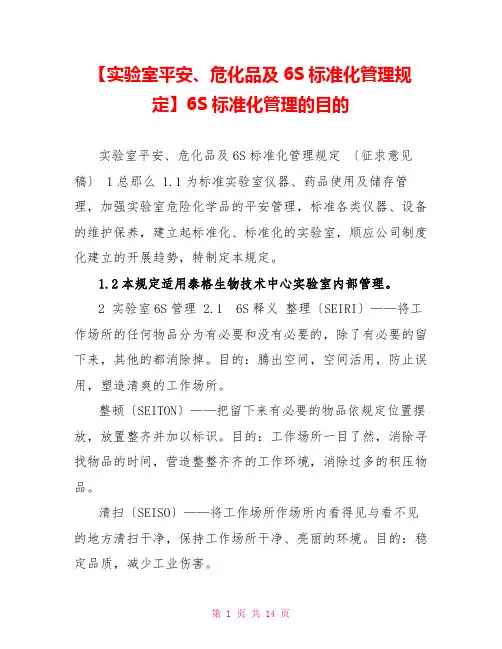 【实验室平安、危化品及 6S 标准化管理规定】6S 标准化管理的目的

实验室平安、危化品及 6S 标准化管理规定 〔征求意见稿〕 1 总那么 1.1 为标准实验室仪器、药品使用及储存管理，加强实验室危险化学品的平安管理，标准各类仪器、设备的维护保养，建立起标准化、标准化的实验室，顺应公司制度化建立的开展趋势，特制定本规定。

1.2 本规定适用泰格生物技术中心实验室内部管理。

2 实验室 6S 管理 2.1 6S 释义 整理〔SEIRI〕——将工作场所的任何物品分为有必要和没有必要的，除了有必要的留下来，其他的都消除掉。目的：腾出空间，空间活用，防止误用，塑造清爽的工作场所。

整顿〔SEITON〕——把留下来有必要的物品依规定位置摆放，放置整齐并加以标识。目的：工作场所一目了然，消除寻找物品的时间，营造整整齐齐的工作环境，消除过多的积压物品。

清扫〔SEISO〕——将工作场所作场所内看得见与看不见的地方清扫干净，保持工作场所干净、亮丽的环境。目的：稳定品质，减少工业伤害。

第 1 页 共 14 页